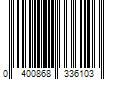 0 400868 336103